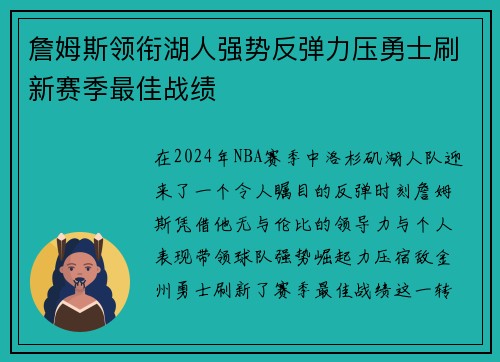 詹姆斯领衔湖人强势反弹力压勇士刷新赛季最佳战绩

在2024年NBA赛季中洛杉矶湖人队迎来了一个令人瞩目的反弹时刻詹姆斯凭借他无与伦比的领导力与个人表现带领球队强势崛起力压宿敌金州勇士刷新了赛季最佳战绩这一转